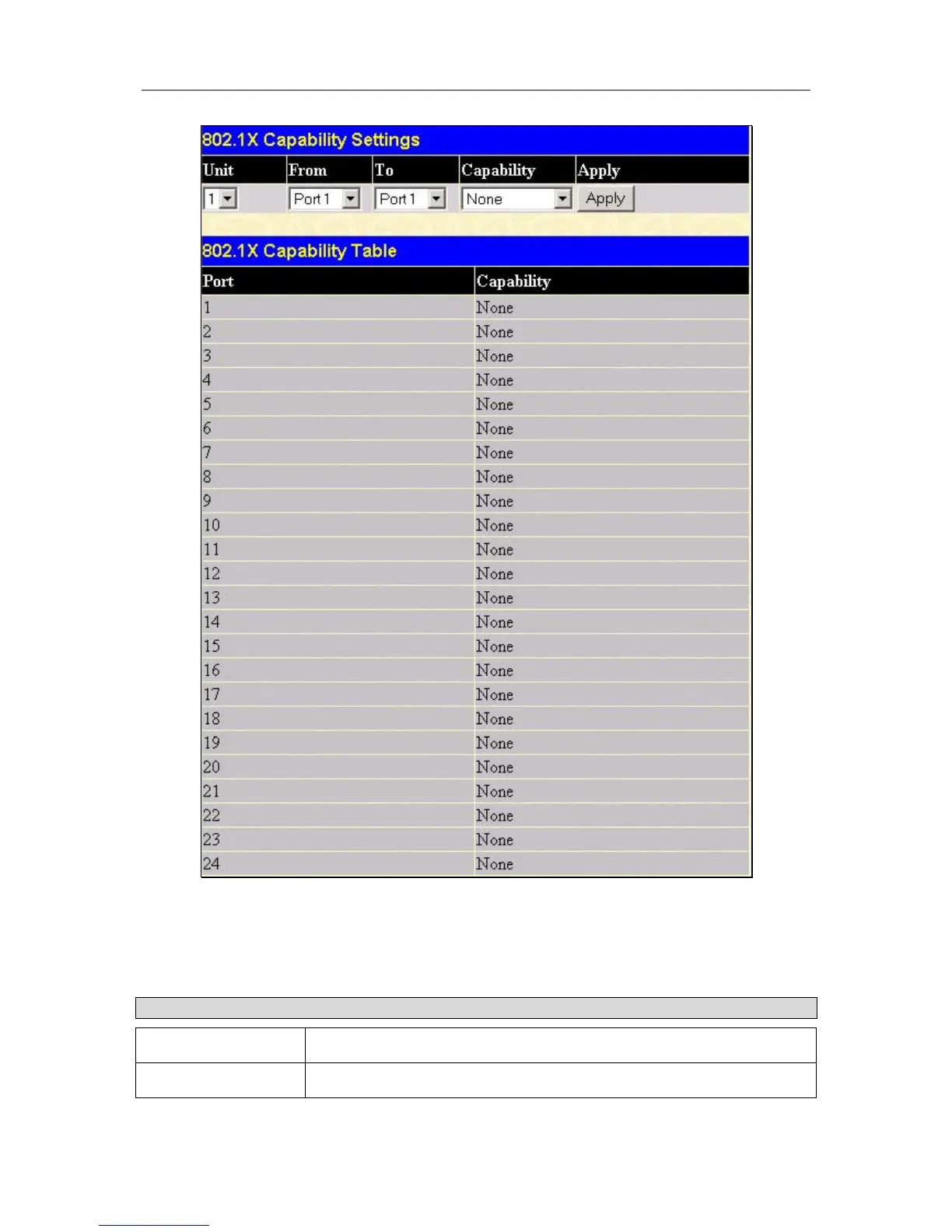 802.1X Capability Settings

| Unit | From | To | Capability | Apply |
|---|---|---|---|---|
| 1 | Port 1 | Port 1 | None | Apply |

802.1X Capability Table

| Port | Capability |
|---|---|
| 1 | None |
| 2 | None |
| 3 | None |
| 4 | None |
| 5 | None |
| 6 | None |
| 7 | None |
| 8 | None |
| 9 | None |
| 10 | None |
| 11 | None |
| 12 | None |
| 13 | None |
| 14 | None |
| 15 | None |
| 16 | None |
| 17 | None |
| 18 | None |
| 19 | None |
| 20 | None |
| 21 | None |
| 22 | None |
| 23 | None |
| 24 | None |